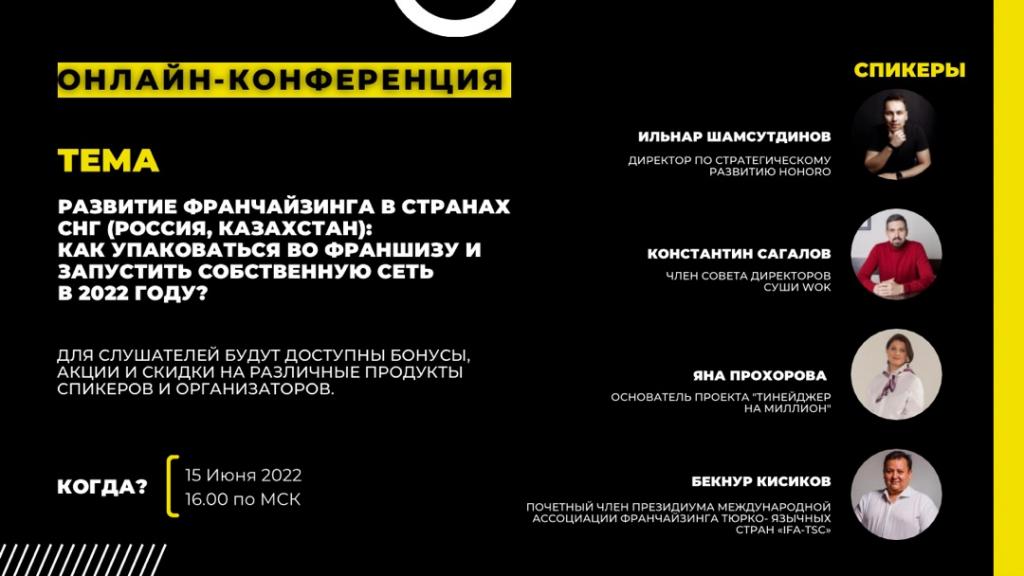 ОНЛАЙН-КОНФЕРЕНЦИЯ

ТЕМА

РАЗВИТИЕ ФРАНЧАЙЗИНГА В СТРАНАХ СНГ (РОССИЯ, КАЗАХСТАН): КАК УПАКОВАТЬСЯ ВО ФРАНШИЗУ И ЗАПУСТИТЬ СОБСТВЕННУЮ СЕТЬ В 2022 ГОДУ?

ДЛЯ СЛУШАТЕЛЕЙ БУДУТ ДОСТУПНЫ БОНУСЫ, АКЦИИ И СКИДКИ НА РАЗЛИЧНЫЕ ПРОДУКТЫ СПИКЕРОВ И ОРГАНИЗАТОРОВ.

КОГДА?

15 Июня 2022
16.00 по МСК

СПИКЕРЫ

ИЛЬНАР ШАМСУТДИНОВ
ДИРЕКТОР ПО СТРАТЕГИЧЕСКОМУ РАЗВИТИЮ HONORO

КОНСТАНТИН САГАЛОВ
ЧЛЕН СОВЕТА ДИРЕКТОРОВ СУШИ WOK

ЯНА ПРОХОРОВА
ОСНОВАТЕЛЬ ПРОЕКТА "ТИНЕЙДЖЕР НА МИЛЛИОН"

БЕКНУР КИСИКОВ
ПОЧЕТНЫЙ ЧЛЕН ПРЕЗИДИУМА МЕЖДУНАРОДНОЙ АССОЦИАЦИИ ФРАНЧАЙЗИНГА ТЮРКО- ЯЗЫЧНЫХ СТРАН «IFA-TSC»